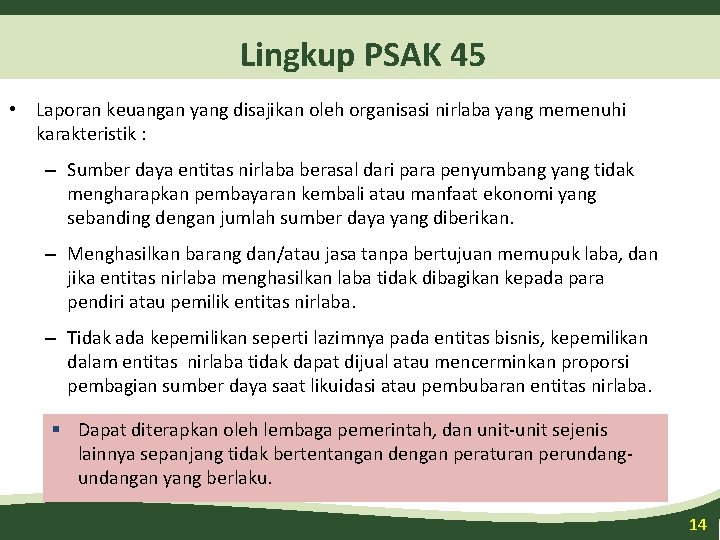 Lingkup PSAK 45

• Laporan keuangan yang disajikan oleh organisasi nirlaba yang memenuhi karakteristik :

– Sumber daya entitas nirlaba berasal dari para penyumbang yang tidak mengharapkan pembayaran kembali atau manfaat ekonomi yang sebanding dengan jumlah sumber daya yang diberikan.

– Menghasilkan barang dan/atau jasa tanpa bertujuan memupuk laba, dan jika entitas nirlaba menghasilkan laba tidak dibagikan kepada para pendiri atau pemilik entitas nirlaba.

– Tidak ada kepemilikan seperti lazimnya pada entitas bisnis, kepemilikan dalam entitas nirlaba tidak dapat dijual atau mencerminkan proporsi pembagian sumber daya saat likuidasi atau pembubaran entitas nirlaba.

▪ Dapat diterapkan oleh lembaga pemerintah, dan unit-unit sejenis lainnya sepanjang tidak bertentangan dengan peraturan perundang-undangan yang berlaku.

14